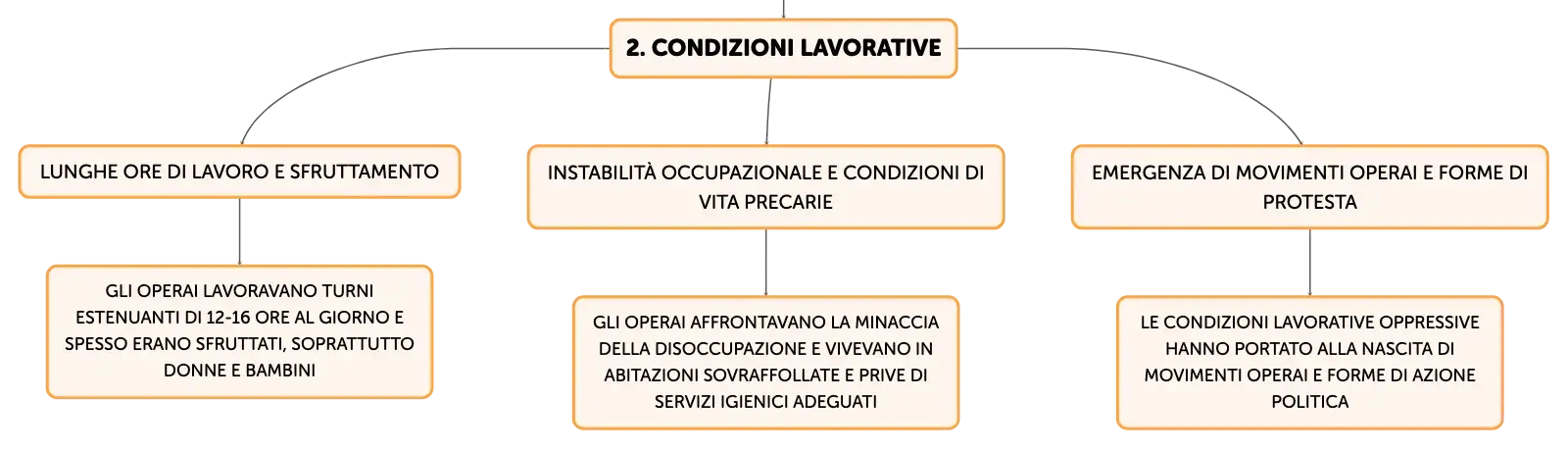 2. CONDIZIONI LAVORATIVE

LUNGHE ORE DI LAVORO E SFRUTTAMENTO

GLI OPERAI LAVORAVANO TURNI ESTENUANTI DI 12-16 ORE AL GIORNO E SPESSO ERANO SFRUTTATI, SOPRATTUTTO DONNE E BAMBINI

INSTABILITÀ OCCUPAZIONALE E CONDIZIONI DI VITA PRECARIE

GLI OPERAI AFFRONTAVANO LA MINACCIA DELLA DISOCCUPAZIONE E VIVEVANO IN ABITAZIONI SOVRAFFOLLATE E PRIVE DI SERVIZI IGIENICI ADEGUATI

EMERGENZA DI MOVIMENTI OPERAI E FORME DI PROTESTA

LE CONDIZIONI LAVORATIVE OPPRESSIVE HANNO PORTATO ALLA NASCITA DI MOVIMENTI OPERAI E FORME DI AZIONE POLITICA